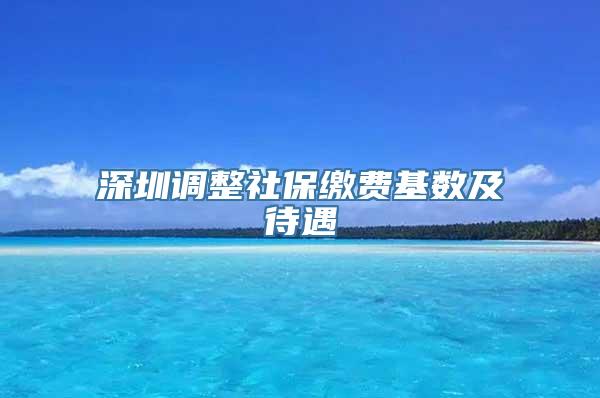 深圳调整社保缴费基数及待遇